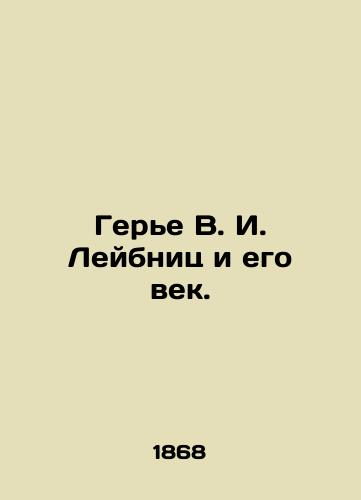 Герье В. И. Лейбниц и его век.

1868